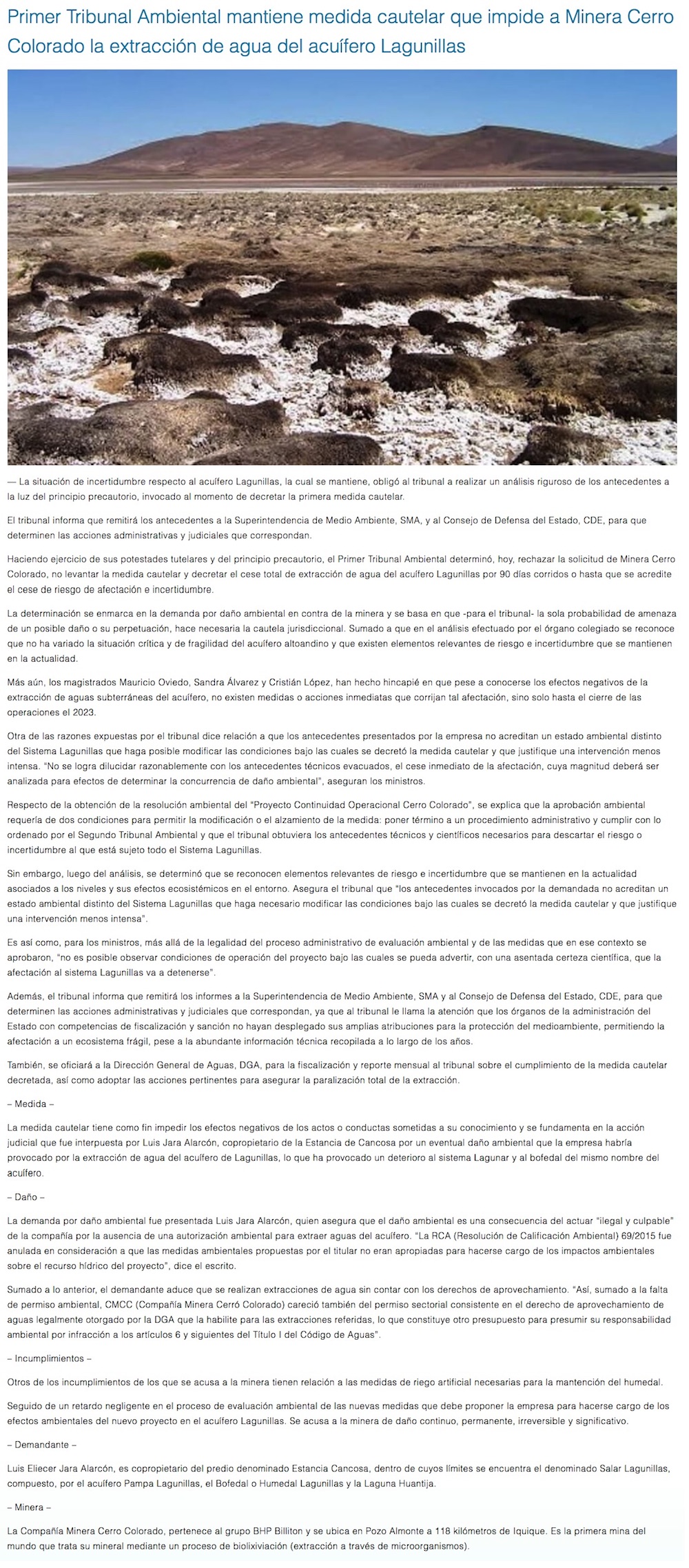 Primer Tribunal Ambiental mantiene medida cautelar que impide a Minera Cerro Colorado la extracción de agua del acuífero Lagunillas

— La situación de incertidumbre respecto al acuífero Lagunillas, la cual se mantiene, obligó al tribunal a realizar un análisis riguroso de los antecedentes a la luz del principio precautorio, invocado al momento de decretar la primera medida cautelar.

El tribunal informa que remitirá los antecedentes a la Superintendencia de Medio Ambiente, SMA, y al Consejo de Defensa del Estado, CDE, para que determinen las acciones administrativas y judiciales que correspondan.

Haciendo ejercicio de sus potestades tutelares y del principio precautorio, el Primer Tribunal Ambiental determinó, hoy, rechazar la solicitud de Minera Cerro Colorado, no levantar la medida cautelar y decretar el cese total de extracción de agua del acuífero Lagunillas por 90 días corridos o hasta que se acredite el cese de riesgo de afectación e incertidumbre.

La determinación se enmarca en la demanda por daño ambiental en contra de la minera y se basa en que -para el tribunal- la sola probabilidad de amenaza de un posible daño o su perpetuación, hace necesaria la cautela jurisdiccional. Sumado a que en el análisis efectuado por el órgano colegiado se reconoce que no ha variado la situación crítica y de fragilidad del acuífero altoandino y que existen elementos relevantes de riesgo e incertidumbre que se mantienen en la actualidad.

Más aún, los magistrados Mauricio Oviedo, Sandra Álvarez y Cristián López, han hecho hincapié en que pese a conocerse los efectos negativos de la extracción de aguas subterráneas del acuífero, no existen medidas o acciones inmediatas que corrijan tal afectación, sino solo hasta el cierre de las operaciones el 2023.

Otra de las razones expuestas por el tribunal dice relación a que los antecedentes presentados por la empresa no acreditan un estado ambiental distinto del Sistema Lagunillas que haga posible modificar las condiciones bajo las cuales se decretó la medida cautelar y que justifique una intervención menos intensa. "No se logra dilucidar razonablemente con los antecedentes técnicos evacuados, el cese inmediato de la afectación, cuya magnitud deberá ser analizada para efectos de determinar la concurrencia de daño ambiental", aseguran los ministros.

Respecto de la obtención de la resolución ambiental del "Proyecto Continuidad Operacional Cerro Colorado", se explica que la aprobación ambiental requería de dos condiciones para permitir la modificación o el alzamiento de la medida: poner término a un procedimiento administrativo y cumplir con lo ordenado por el Segundo Tribunal Ambiental y que el tribunal obtuviera los antecedentes técnicos y científicos necesarios para descartar el riesgo o incertidumbre al que está sujeto todo el Sistema Lagunillas.

Sin embargo, luego del análisis, se determinó que se reconocen elementos relevantes de riesgo e incertidumbre que se mantienen en la actualidad asociados a los niveles y sus efectos ecosistémicos en el entorno. Asegura el tribunal que "los antecedentes invocados por la demandada no acreditan un estado ambiental distinto del Sistema Lagunillas que haga necesario modificar las condiciones bajo las cuales se decretó la medida cautelar y que justifique una intervención menos intensa".

Es así como, para los ministros, más allá de la legalidad del proceso administrativo de evaluación ambiental y de las medidas que en ese contexto se aprobaron, "no es posible observar condiciones de operación del proyecto bajo las cuales se pueda advertir, con una asentada certeza científica, que la afectación al sistema Lagunillas va a detenerse".

Además, el tribunal informa que remitirá los informes a la Superintendencia de Medio Ambiente, SMA y al Consejo de Defensa del Estado, CDE, para que determinen las acciones administrativas y judiciales que correspondan, ya que al tribunal le llama la atención que los órganos de la administración del Estado con competencias de fiscalización y sanción no hayan desplegado sus amplias atribuciones para la protección del medioambiente, permitiendo la afectación a un ecosistema frágil, pese a la abundante información técnica recopilada a lo largo de los años.

También, se oficiará a la Dirección General de Aguas, DGA, para la fiscalización y reporte mensual al tribunal sobre el cumplimiento de la medida cautelar decretada, así como adoptar las acciones pertinentes para asegurar la paralización total de la extracción.

– Medida –

La medida cautelar tiene como fin impedir los efectos negativos de los actos o conductas sometidas a su conocimiento y se fundamenta en la acción judicial que fue interpuesta por Luis Jara Alarcón, copropietario de la Estancia de Cancosa por un eventual daño ambiental que la empresa habría provocado por la extracción de agua del acuífero de Lagunillas, lo que ha provocado un deterioro al sistema Lagunar y al bofedal del mismo nombre del acuífero.

– Daño –

La demanda por daño ambiental fue presentada Luis Jara Alarcón, quien asegura que el daño ambiental es una consecuencia del actuar "ilegal y culpable" de la compañía por la ausencia de una autorización ambiental para extraer aguas del acuífero. "La RCA (Resolución de Calificación Ambiental) 69/2015 fue anulada en consideración a que las medidas ambientales propuestas por el titular no eran apropiadas para hacerse cargo de los impactos ambientales sobre el recurso hídrico del proyecto", dice el escrito.

Sumado a lo anterior, el demandante aduce que se realizan extracciones de agua sin contar con los derechos de aprovechamiento. "Así, sumado a la falta de permiso ambiental, CMCC (Compañía Minera Cerró Colorado) careció también del permiso sectorial consistente en el derecho de aprovechamiento de aguas legalmente otorgado por la DGA que la habilite para las extracciones referidas, lo que constituye otro presupuesto para presumir su responsabilidad ambiental por infracción a los artículos 6 y siguientes del Título I del Código de Aguas".

– Incumplimientos –

Otros de los incumplimientos de los que se acusa a la minera tienen relación a las medidas de riego artificial necesarias para la mantención del humedal.

Seguido de un retardo negligente en el proceso de evaluación ambiental de las nuevas medidas que debe proponer la empresa para hacerse cargo de los efectos ambientales del nuevo proyecto en el acuífero Lagunillas. Se acusa a la minera de daño continuo, permanente, irreversible y significativo.

– Demandante –

Luis Eliecer Jara Alarcón, es copropietario del predio denominado Estancia Cancosa, dentro de cuyos límites se encuentra el denominado Salar Lagunillas, compuesto, por el acuífero Pampa Lagunillas, el Bofedal o Humedal Lagunillas y la Laguna Huantija.

– Minera –

La Compañía Minera Cerro Colorado, pertenece al grupo BHP Billiton y se ubica en Pozo Almonte a 118 kilómetros de Iquique. Es la primera mina del mundo que trata su mineral mediante un proceso de biolixiviación (extracción a través de microorganismos).